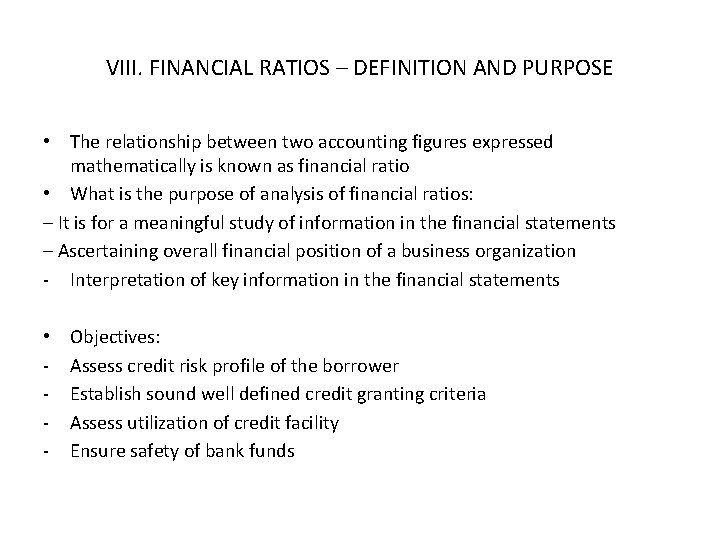 VIII. FINANCIAL RATIOS – DEFINITION AND PURPOSE

• The relationship between two accounting figures expressed mathematically is known as financial ratio
• What is the purpose of analysis of financial ratios:
– It is for a meaningful study of information in the financial statements
– Ascertaining overall financial position of a business organization
- Interpretation of key information in the financial statements

• Objectives:
- Assess credit risk profile of the borrower
- Establish sound well defined credit granting criteria
- Assess utilization of credit facility
- Ensure safety of bank funds